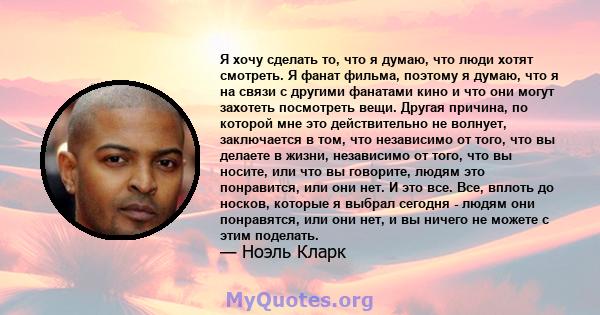 Я хочу сделать то, что я думаю, что люди хотят смотреть. Я фанат фильма, поэтому я думаю, что я на связи с другими фанатами кино и что они могут захотеть посмотреть вещи. Другая причина, по которой мне это действительно не волнует, заключается в том, что независимо от того, что вы делаете в жизни, независимо от того, что вы носите, или что вы говорите, людям это понравится, или они нет. И это все. Все, вплоть до носков, которые я выбрал сегодня - людям они понравятся, или они нет, и вы ничего не можете с этим поделать.
— Ноэль Кларк

MyQuotes.org